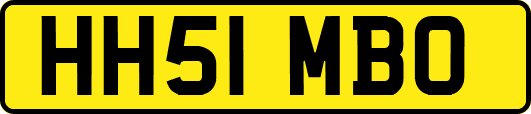 HH51 MBO